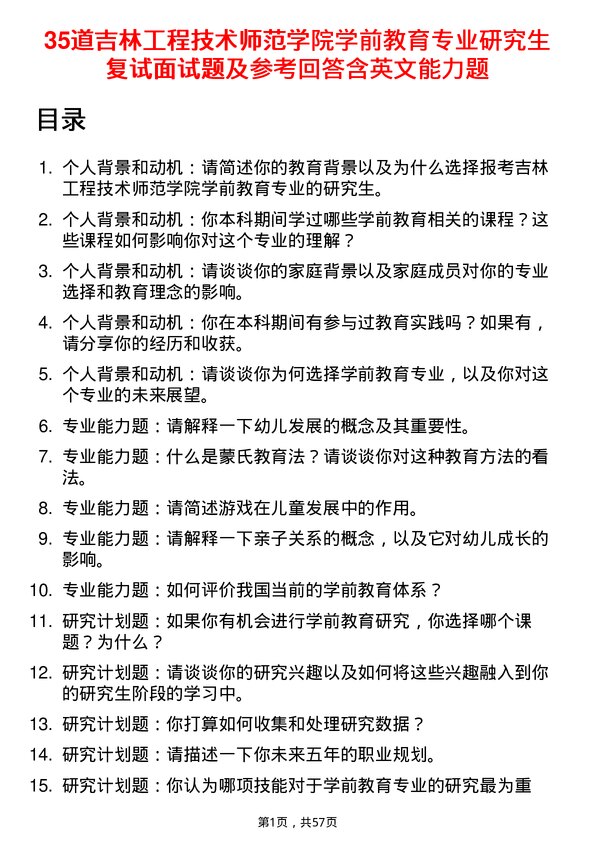 35道吉林工程技术师范学院学前教育专业研究生复试面试题及参考回答含英文能力题

目录

1. 个人背景和动机：请简述你的教育背景以及为什么选择报考吉林工程技术师范学院学前教育专业的研究生。

2. 个人背景和动机：你本科期间学过哪些学前教育相关的课程？这些课程如何影响你对这个专业的理解？

3. 个人背景和动机：请谈谈你的家庭背景以及家庭成员对你的专业选择和教育理念的影响。

4. 个人背景和动机：你在本科期间有参与过教育实践吗？如果有，请分享你的经历和收获。

5. 个人背景和动机：请谈谈你为何选择学前教育专业，以及你对这个专业的未来展望。

6. 专业能力题：请解释一下幼儿发展的概念及其重要性。

7. 专业能力题：什么是蒙氏教育法？请谈谈你对这种教育方法的看法。

8. 专业能力题：请简述游戏在儿童发展中的作用。

9. 专业能力题：请解释一下亲子关系的概念，以及它对幼儿成长的影响。

10. 专业能力题：如何评价我国当前的学前教育体系？

11. 研究计划题：如果你有机会进行学前教育研究，你选择哪个课题？为什么？

12. 研究计划题：请谈谈你的研究兴趣以及如何将这些兴趣融入到你的研究生阶段的学习中。

13. 研究计划题：你打算如何收集和处理研究数据？

14. 研究计划题：请描述一下你未来五年的职业规划。

15. 研究计划题：你认为哪项技能对于学前教育专业的研究最为重

第1页，共57页